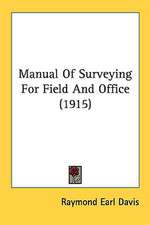 Manual Of Surveying For Field And Office (1915)

Raymond Earl Davis